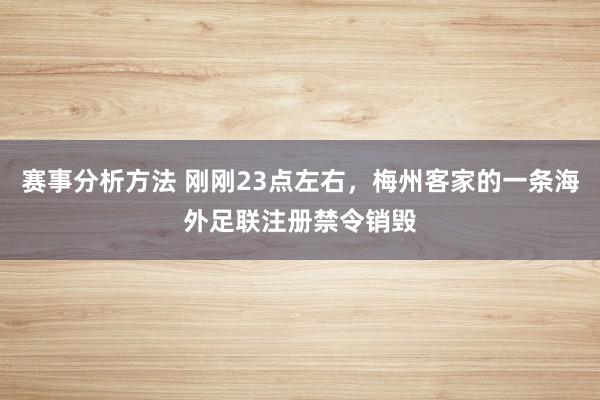 赛事分析方法 刚刚23点左右，梅州客家的一条海外足联注册禁令销毁